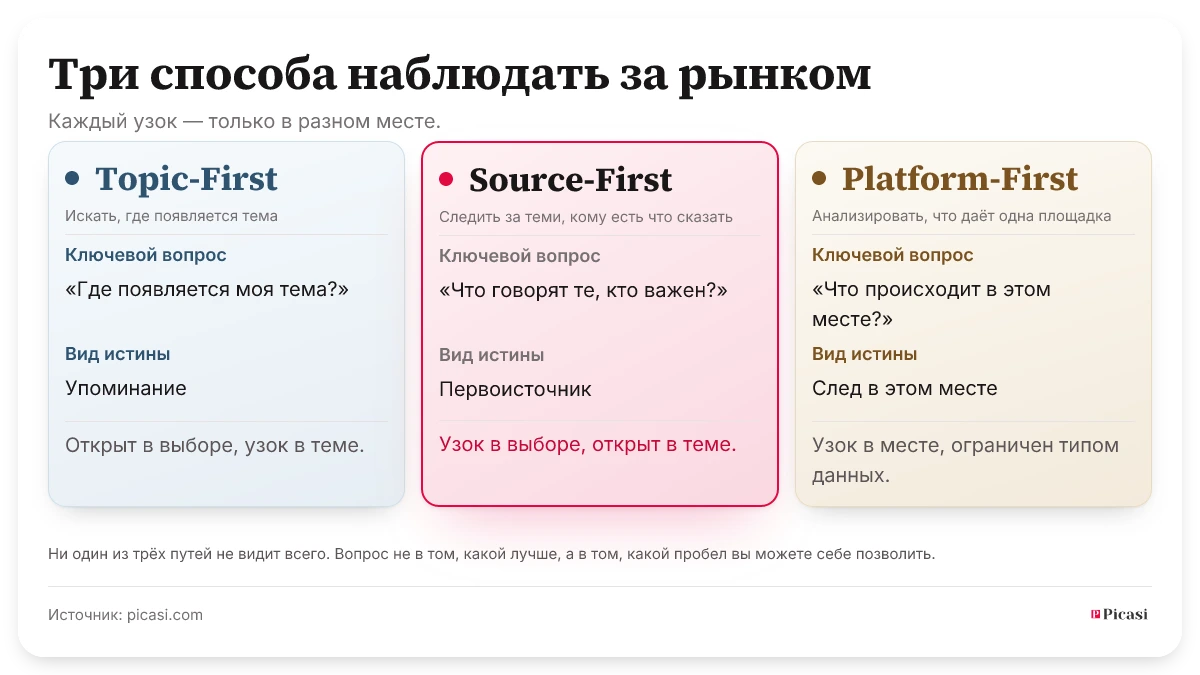 Три способа наблюдать за рынком

Каждый узок — только в разном месте.

Topic-First

Искать, где появляется тема

Ключевой вопрос

«Где появляется моя тема?»

Вид истины

Упоминание

Открыт в выборе, узок в теме.

Source-First

Следить за теми, кому есть что сказать

Ключевой вопрос

«Что говорят те, кто важен?»

Вид истины

Первоисточник

Узок в выборе, открыт в теме.

Platform-First

Анализировать, что даёт одна площадка

Ключевой вопрос

«Что происходит в этом месте?»

Вид истины

След в этом месте

Узок в месте, ограничен типом данных.

Ни один из трёх путей не видит всего. Вопрос не в том, какой лучше, а в том, какой пробел вы можете себе позволить.

Источник: picasi.com

Picasi